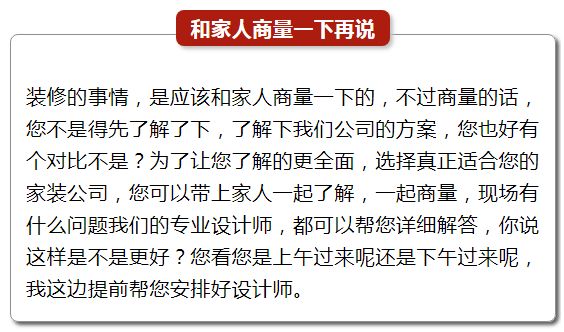 和家人商量一下再说

装修的事情，是应该和家人商量一下的，不过商量的话，您不是得先了解了下，了解下我们公司的方案，您也好有个对比不是？为了让您了解的更全面，选择真正适合您的家装公司，您可以带上家人一起了解，一起商量，现场有什么问题我们的专业设计师，都可以帮您详细解答，你说这样是不是更好？您看您是上午过来呢还是下午过来呢，我这边提前帮您安排好设计师。